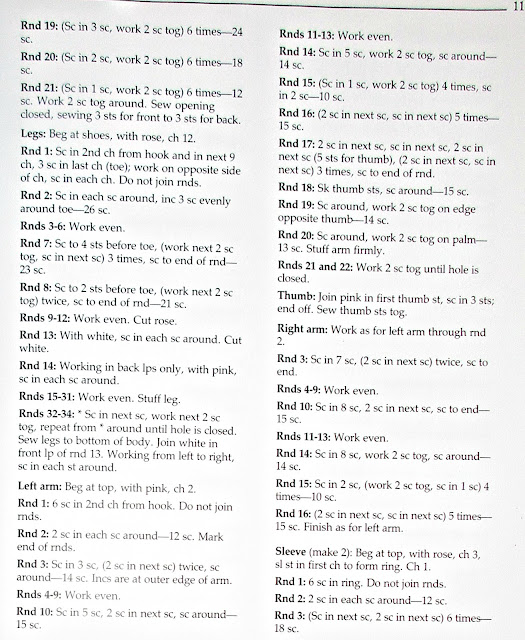 11

Rnd 19: (Sc in 3 sc, work 2 sc tog) 6 times—24 sc.

Rnd 20: (Sc in 2 sc, work 2 sc tog) 6 times—18 sc.

Rnd 21: (Sc in 1 sc, work 2 sc tog) 6 times—12 sc. Work 2 sc tog around. Sew opening closed, sewing 3 sts for front to 3 sts for back.

Legs: Beg at shoes, with rose, ch 12.

Rnd 1: Sc in 2nd ch from hook and in next 9 ch, 3 sc in last ch (toe); work on opposite side of ch, sc in each ch. Do not join rnds.

Rnd 2: Sc in each sc around, inc 3 sc evenly around toe—26 sc.

Rnds 3-6: Work even.

Rnd 7: Sc to 4 sts before toe, (work next 2 sc tog, sc in next sc) 3 times, sc to end of rnd—23 sc.

Rnd 8: Sc to 2 sts before toe, (work next 2 sc tog) twice, sc to end of rnd—21 sc.

Rnds 9-12: Work even. Cut rose.

Rnd 13: With white, sc in each sc around. Cut white.

Rnd 14: Working in back lps only, with pink, sc in each sc around.

Rnds 15-31: Work even. Stuff leg.

Rnds 32-34: * Sc in next sc, work next 2 sc tog, repeat from * around until hole is closed. Sew legs to bottom of body. Join white in front lp of rnd 13. Working from left to right, sc in each st around.

Left arm: Beg at top, with pink, ch 2.

Rnd 1: 6 sc in 2nd ch from hook. Do not join rnds.

Rnd 2: 2 sc in each sc around—12 sc. Mark end of rnds.

Rnd 3: Sc in 3 sc, (2 sc in next sc) twice, sc around—14 sc. Incs are at outer edge of arm.

Rnds 4-9: Work even.

Rnd 10: Sc in 5 sc, 2 sc in next sc, sc around—15 sc.

Rnds 11-13: Work even.

Rnd 14: Sc in 5 sc, work 2 sc tog, sc around—14 sc.

Rnd 15: (Sc in 1 sc, work 2 sc tog) 4 times, sc in 2 sc—10 sc.

Rnd 16: (2 sc in next sc, sc in next sc) 5 times—15 sc.

Rnd 17: 2 sc in next sc, sc in next sc, 2 sc in next sc (5 sts for thumb), (2 sc in next sc, sc in next sc) 3 times, sc to end of rnd.

Rnd 18: Sk thumb sts, sc around—15 sc.

Rnd 19: Sc around, work 2 sc tog on edge opposite thumb—14 sc.

Rnd 20: Sc around, work 2 sc tog on palm—13 sc. Stuff arm firmly.

Rnds 21 and 22: Work 2 sc tog until hole is closed.

Thumb: Join pink in first thumb st, sc in 3 sts; end off. Sew thumb sts tog.

Right arm: Work as for left arm through rnd 2.

Rnd 3: Sc in 7 sc, (2 sc in next sc) twice, sc to end.

Rnds 4-9: Work even.

Rnd 10: Sc in 8 sc, 2 sc in next sc, sc to end—15 sc.

Rnds 11-13: Work even.

Rnd 14: Sc in 8 sc, work 2 sc tog, sc around—14 sc.

Rnd 15: Sc in 2 sc, (work 2 sc tog, sc in 1 sc) 4 times—10 sc.

Rnd 16: (2 sc in next sc, sc in next sc) 5 times—15 sc. Finish as for left arm.

Sleeve (make 2): Beg at top, with rose, ch 3, sl st in first ch to form ring. Ch 1.

Rnd 1: 6 sc in ring. Do not join rnds.

Rnd 2: 2 sc in each sc around—12 sc.

Rnd 3: (Sc in next sc, 2 sc in next sc) 6 times—18 sc.